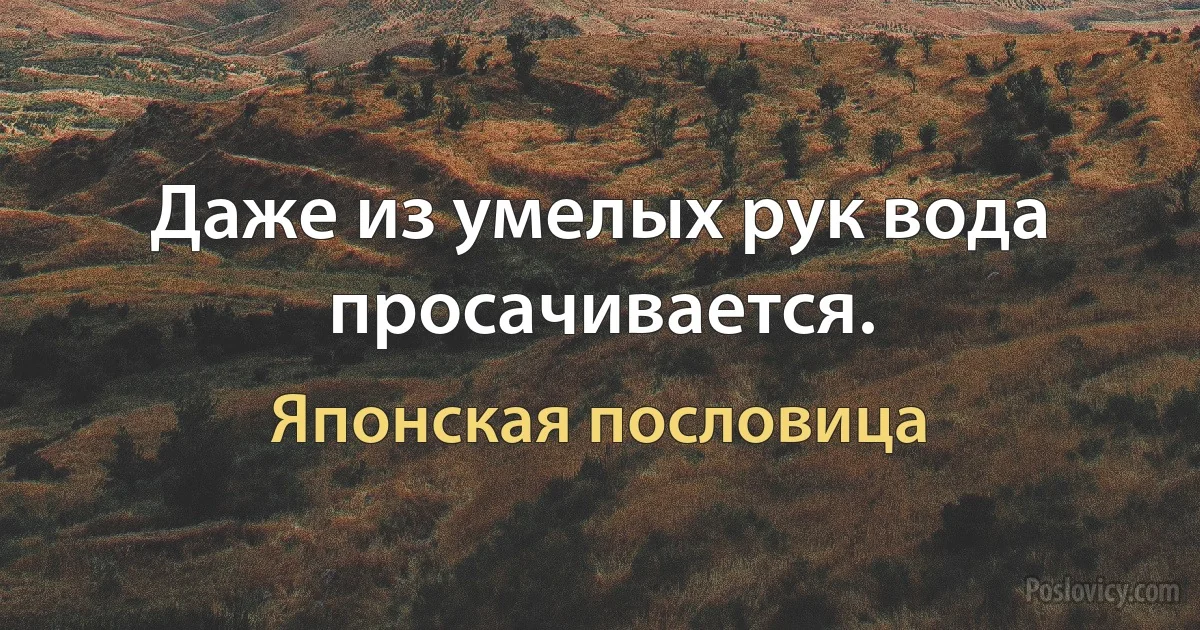 Даже из умелых рук вода просачивается.

Японская пословица

Poslovicy.com